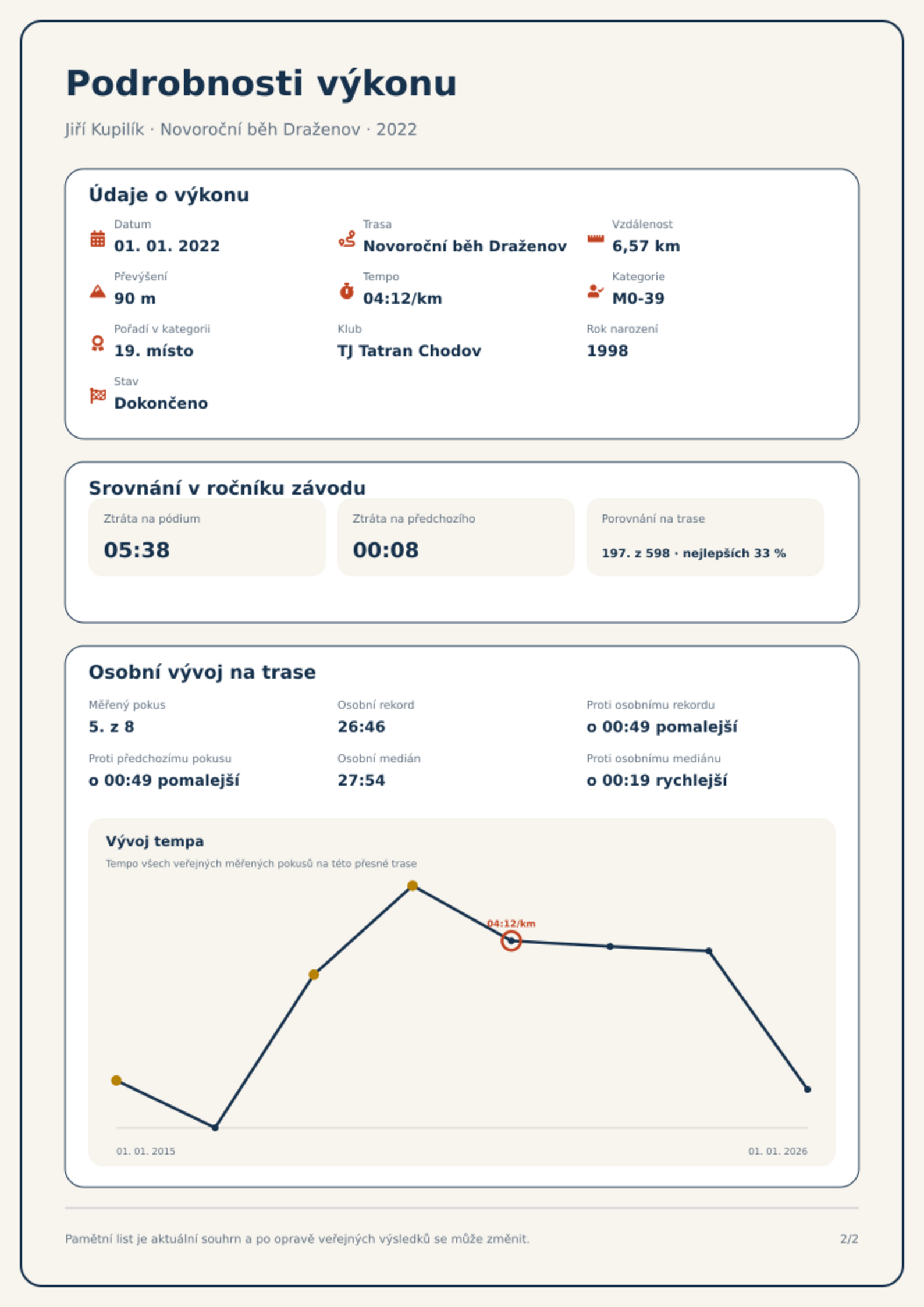 Podrobnosti výkonu

Jiří Kupilík · Novoroční běh Draženov · 2022

Údaje o výkonu

Datum
01. 01. 2022

Trasa
Novoroční běh Draženov

Vzdálenost
6,57 km

Převýšení
90 m

Tempo
04:12/km

Kategorie
M0-39

Pořadí v kategorii
19. místo

Klub
TJ Tatran Chodov

Rok narození
1998

Stav
Dokončeno

Srovnání v ročníku závodu

Ztráta na pódium
05:38

Ztráta na předchozího
00:08

Porovnání na trase
197. z 598 · nejlepších 33 %

Osobní vývoj na trase

Měřený pokus
5. z 8

Osobní rekord
26:46

Proti osobnímu rekordu
o 00:49 pomalejší

Proti předchozímu pokusu
o 00:49 pomalejší

Osobní medián
27:54

Proti osobnímu mediánu
o 00:19 rychlejší

Vývoj tempa

Tempo všech veřejných měřených pokusů na této přesné trase

04:12/km

01. 01. 2015

01. 01. 2026

Pamětní list je aktuální souhrn a po opravě veřejných výsledků se může změnit.

2/2